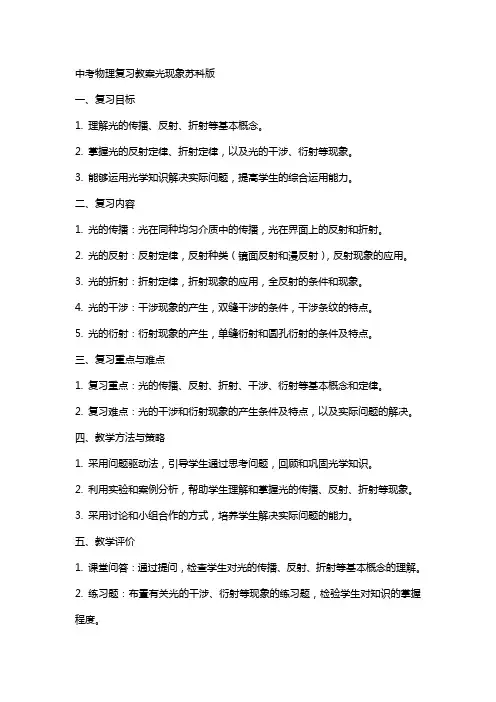 中考物理复习教案光现象苏科版

一、复习目标

1. 理解光的传播、反射、折射等基本概念。

2. 掌握光的反射定律、折射定律，以及光的干涉、衍射等现象。

3. 能够运用光学知识解决实际问题，提高学生的综合运用能力。

二、复习内容

1. 光的传播：光在同种均匀介质中的传播，光在界面上的反射和折射。

2. 光的反射：反射定律，反射种类（镜面反射和漫反射），反射现象的应用。

3. 光的折射：折射定律，折射现象的应用，全反射的条件和现象。

4. 光的干涉：干涉现象的产生，双缝干涉的条件，干涉条纹的特点。

5. 光的衍射：衍射现象的产生，单缝衍射和圆孔衍射的条件及特点。

三、复习重点与难点

1. 复习重点：光的传播、反射、折射、干涉、衍射等基本概念和定律。

2. 复习难点：光的干涉和衍射现象的产生条件及特点，以及实际问题的解决。

四、教学方法与策略

1. 采用问题驱动法，引导学生通过思考问题，回顾和巩固光学知识。

2. 利用实验和案例分析，帮助学生理解和掌握光的传播、反射、折射等现象。

3. 采用讨论和小组合作的方式，培养学生解决实际问题的能力。

五、教学评价

1. 课堂问答：通过提问，检查学生对光的传播、反射、折射等基本概念的理解。

2. 练习题：布置有关光的干涉、衍射等现象的练习题，检验学生对知识的掌握程度。